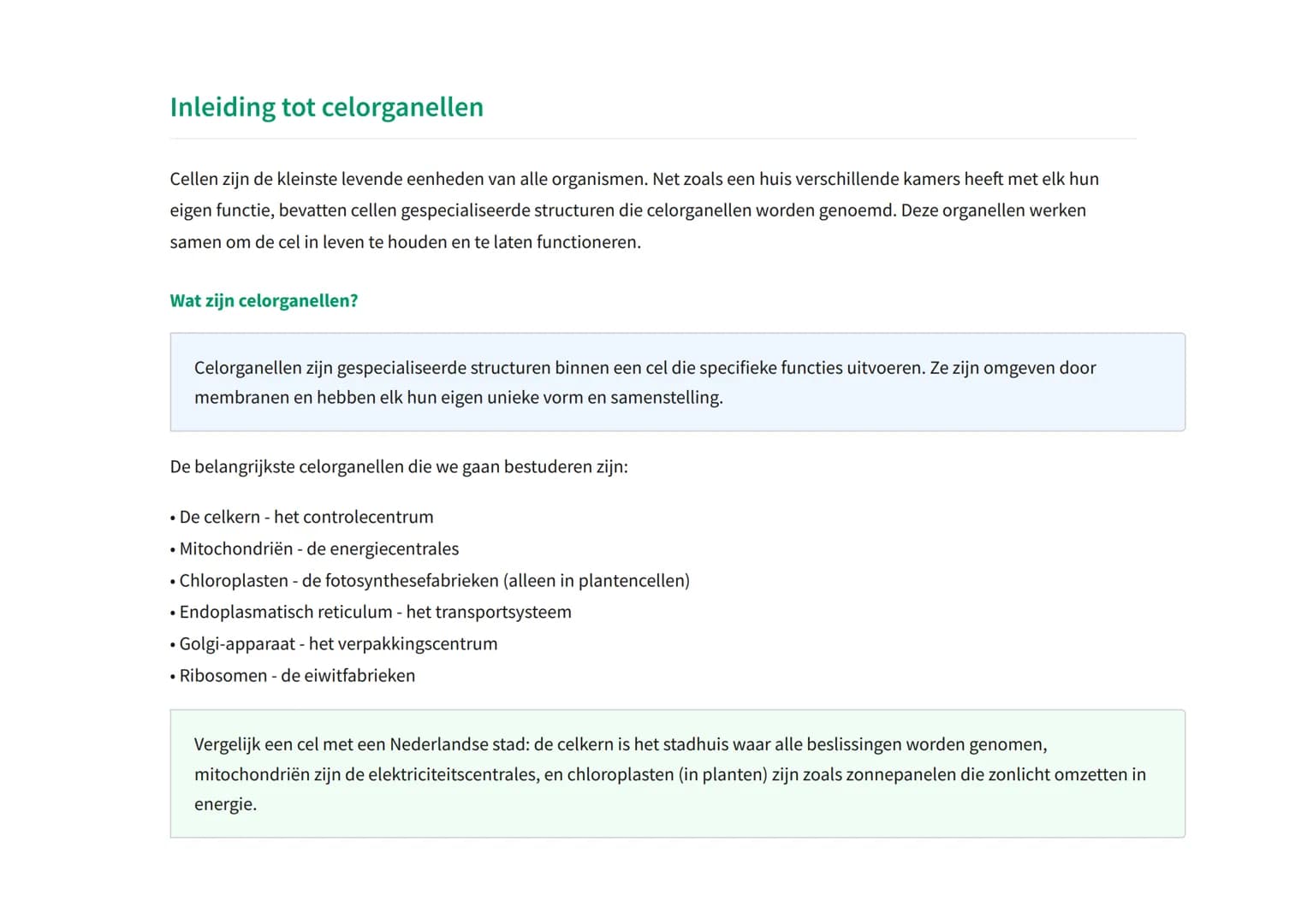 Inleiding tot celorganellen

Cellen zijn de kleinste levende eenheden van alle organismen. Net zoals een huis verschillende kamers heeft met elk hun eigen functie, bevatten cellen gespecialiseerde structuren die celorganellen worden genoemd. Deze organellen werken samen om de cel in leven te houden en te laten functioneren.

Wat zijn celorganellen?

Celorganellen zijn gespecialiseerde structuren binnen een cel die specifieke functies uitvoeren. Ze zijn omgeven door membranen en hebben elk hun eigen unieke vorm en samenstelling.

De belangrijkste celorganellen die we gaan bestuderen zijn:

• De celkern - het controlecentrum
• Mitochondriën - de energiecentrales
• Chloroplasten - de fotosynthesefabrieken (alleen in plantencellen)
• Endoplasmatisch reticulum - het transportsysteem
• Golgi-apparaat - het verpakkingscentrum
• Ribosomen - de eiwitfabrieken

Vergelijk een cel met een Nederlandse stad: de celkern is het stadhuis waar alle beslissingen worden genomen, mitochondriën zijn de elektriciteitscentrales, en chloroplasten (in planten) zijn zoals zonnepanelen die zonlicht omzetten in energie.